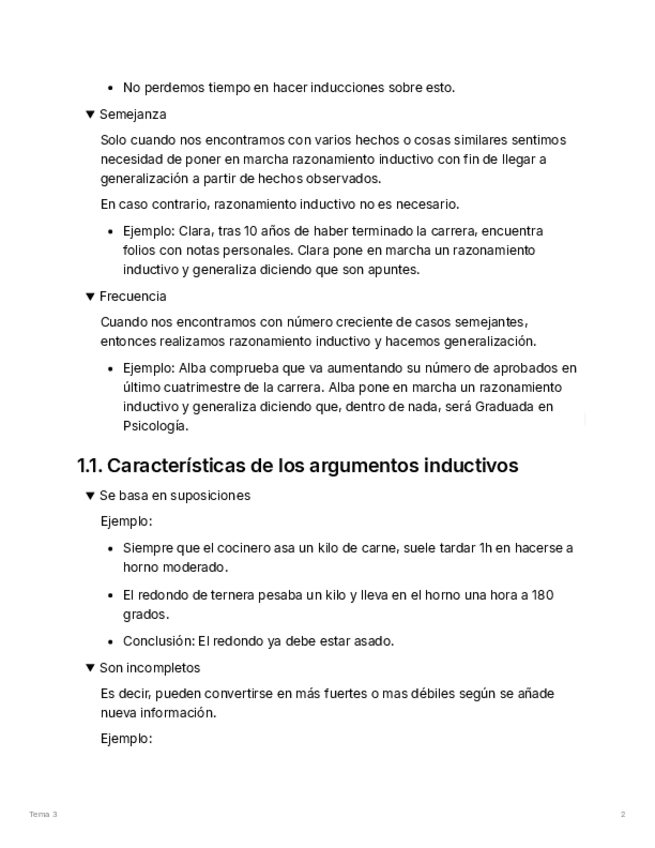 • No perdemos tiempo en hacer inducciones sobre esto.

▼ Semejanza

Solo cuando nos encontramos con varios hechos o cosas similares sentimos necesidad de poner en marcha razonamiento inductivo con fin de llegar a generalización a partir de hechos observados.

En caso contrario, razonamiento inductivo no es necesario.

• Ejemplo: Clara, tras 10 años de haber terminado la carrera, encuentra folios con notas personales. Clara pone en marcha un razonamiento inductivo y generaliza diciendo que son apuntes.

▼ Frecuencia

Cuando nos encontramos con número creciente de casos semejantes, entonces realizamos razonamiento inductivo y hacemos generalización.

• Ejemplo: Alba comprueba que va aumentando su número de aprobados en último cuatrimestre de la carrera. Alba pone en marcha un razonamiento inductivo y generaliza diciendo que, dentro de nada, será Graduada en Psicología.

1.1. Características de los argumentos inductivos

▼ Se basa en suposiciones

Ejemplo:

• Siempre que el cocinero asa un kilo de carne, suele tardar 1h en hacerse a horno moderado.

• El redondo de ternera pesaba un kilo y lleva en el horno una hora a 180 grados.

• Conclusión: El redondo ya debe estar asado.

▼ Son incompletos

Es decir, pueden convertirse en más fuertes o mas débiles según se añade nueva información.

Ejemplo:

Tema 3

2